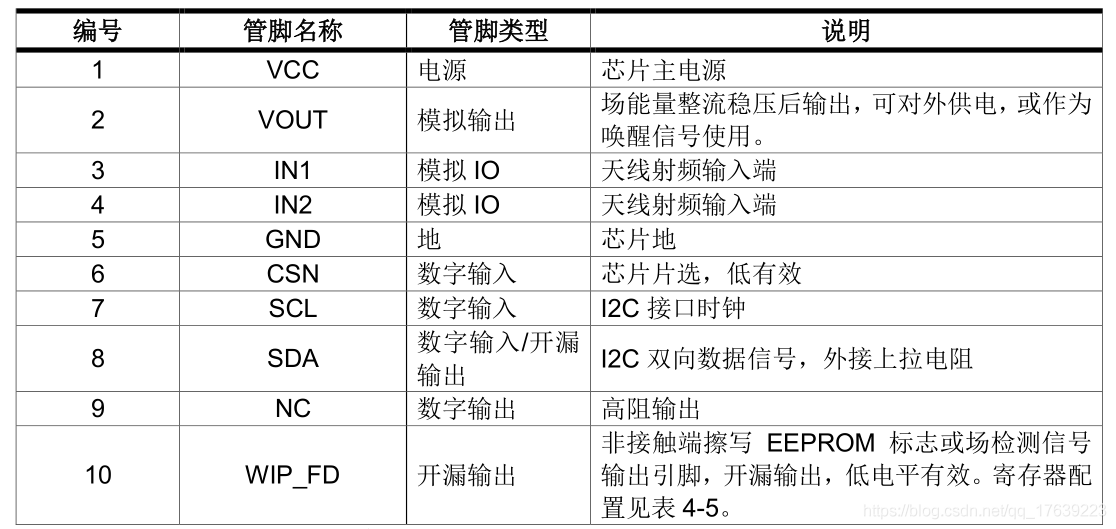 | 编号 | 管脚名称 | 管脚类型 | 说明 |
|---|---|---|---|
| 1 | VCC | 电源 | 芯片主电源 |
| 2 | VOUT | 模拟输出 | 场能量整流稳压后输出，可对外供电，或作为唤醒信号使用。 |
| 3 | IN1 | 模拟 IO | 天线射频输入端 |
| 4 | IN2 | 模拟 IO | 天线射频输入端 |
| 5 | GND | 地 | 芯片地 |
| 6 | CSN | 数字输入 | 芯片片选，低有效 |
| 7 | SCL | 数字输入 | I2C 接口时钟 |
| 8 | SDA | 数字输入/开漏输出 | I2C 双向数据信号，外接上拉电阻 |
| 9 | NC | 数字输出 | 高阻输出 |
| 10 | WIP_FD | 开漏输出 | 非接触端擦写 EEPROM 标志或场检测信号输出引脚，开漏输出，低电平有效。寄存器配置见表 4-5。 |

https://blog.csdn.net/qq_17639223